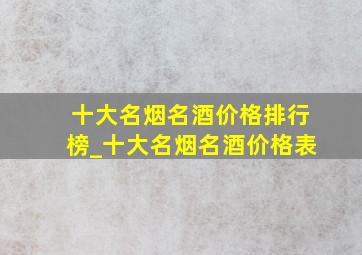 十大名烟名酒价格排行榜_十大名烟名酒价格表